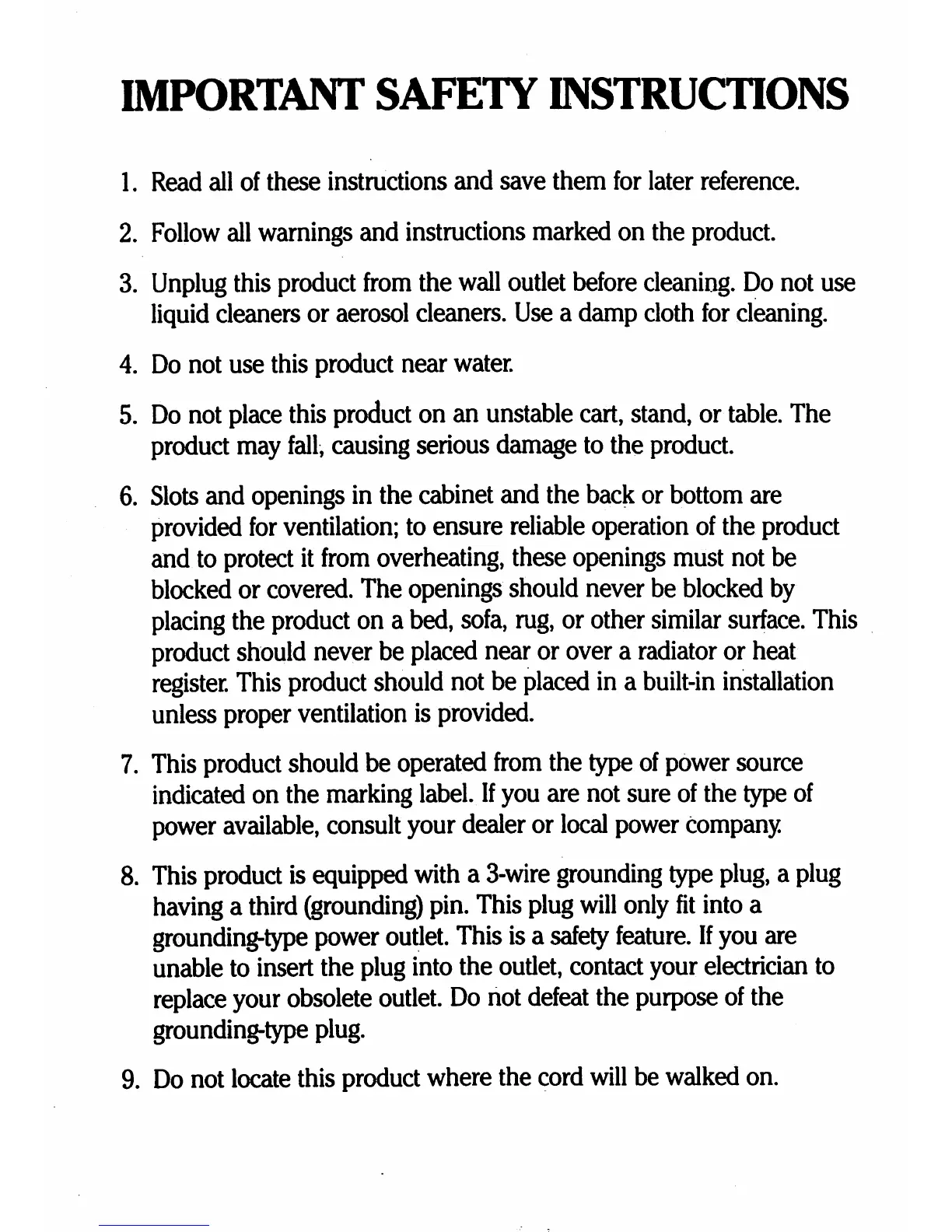 IMPORTANT SAFETY INSTRUCTIONS

1. Read all of these instructions and save them for later reference.

2. Follow all warnings and instructions marked on the product.

3. Unplug this product from the wall outlet before cleaning. Do not use liquid cleaners or aerosol cleaners. Use a damp cloth for cleaning.

4. Do not use this product near water.

5. Do not place this product on an unstable cart, stand, or table. The product may fall, causing serious damage to the product.

6. Slots and openings in the cabinet and the back or bottom are provided for ventilation; to ensure reliable operation of the product and to protect it from overheating, these openings must not be blocked or covered. The openings should never be blocked by placing the product on a bed, sofa, rug, or other similar surface. This product should never be placed near or over a radiator or heat register. This product should not be placed in a built-in installation unless proper ventilation is provided.

7. This product should be operated from the type of power source indicated on the marking label. If you are not sure of the type of power available, consult your dealer or local power company.

8. This product is equipped with a 3-wire grounding type plug, a plug having a third (grounding) pin. This plug will only fit into a grounding-type power outlet. This is a safety feature. If you are unable to insert the plug into the outlet, contact your electrician to replace your obsolete outlet. Do not defeat the purpose of the grounding-type plug.

9. Do not locate this product where the cord will be walked on.